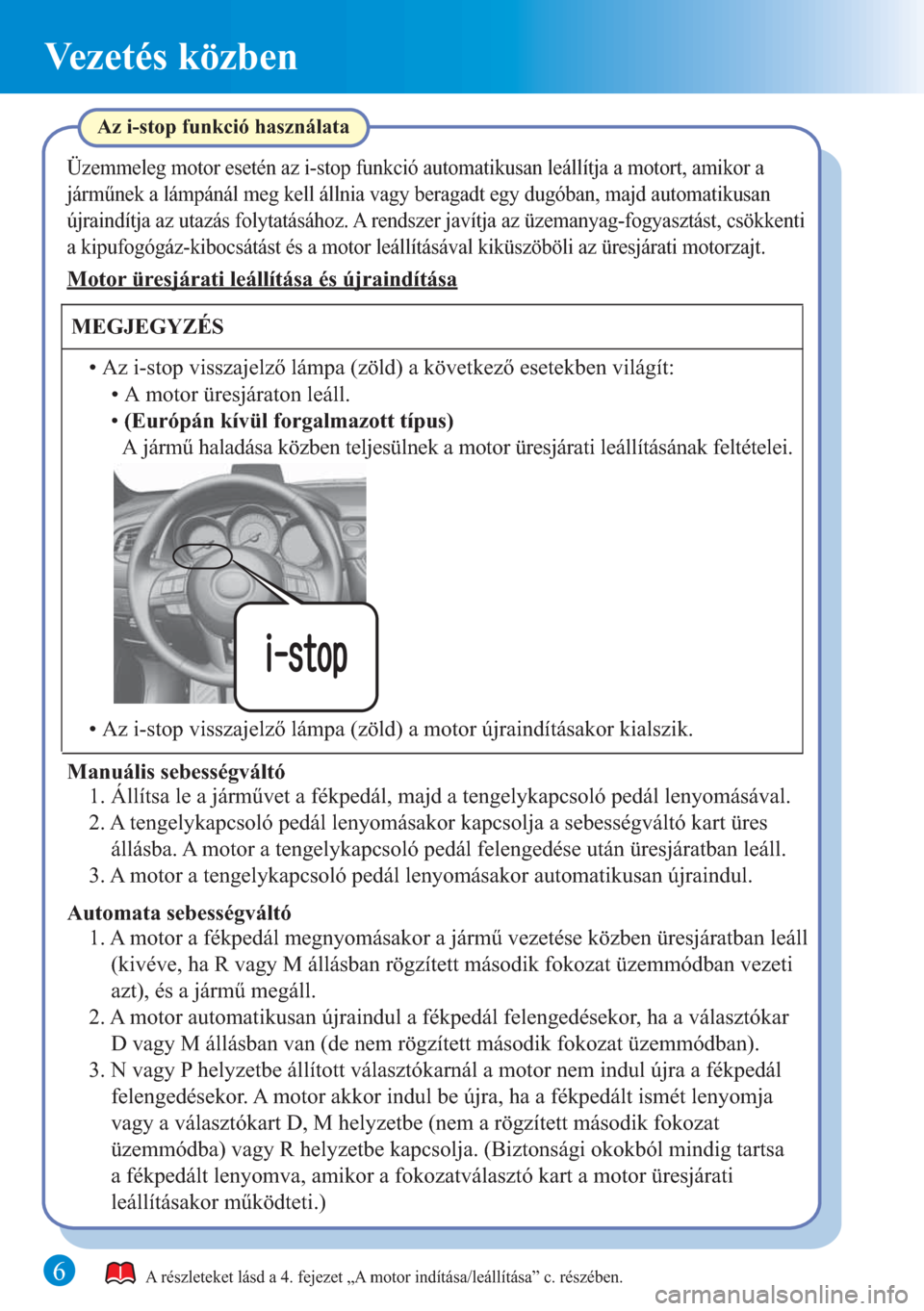 Vezetés közben

Az i-stop funkció használata

Üzemmeleg motor esetén az i-stop funkció automatikusan leállítja a motort, amikor a járműnek a lámpánál meg kell állnia vagy beragadt egy dugóban, majd automatikusan újraindítja az utazás folytatásához. A rendszer javítja az üzemanyag-fogyasztást, csökkenti a kipufogógáz-kibocsátást és a motor leállításával kiküszöböli az üresjárati motorzajt.

Motor üresjárati leállítása és újraindítása

MEGJEGYZÉS

• Az i-stop visszajelző lámpa (zöld) a következő esetekben világít:
• A motor üresjáraton leáll.
• (Európán kívül forgalmazott típus)
A jármű haladása közben teljesülnek a motor üresjárati leállításának feltételei.

i-stop

• Az i-stop visszajelző lámpa (zöld) a motor újraindításakor kialszik.

Manuális sebességváltó
1. Állítsa le a járművet a fékpedál, majd a tengelykapcsoló pedál lenyomásával.
2. A tengelykapcsoló pedál lenyomásakor kapcsolja a sebességváltó kart üres állásba. A motor a tengelykapcsoló pedál felengedése után üresjáratban leáll.
3. A motor a tengelykapcsoló pedál lenyomásakor automatikusan újraindul.

Automata sebességváltó
1. A motor a fékpedál megnyomásakor a jármű vezetése közben üresjáratban leáll (kivéve, ha R vagy M állásban rögzített második fokozat üzemmódban vezeti azt), és a jármű megáll.
2. A motor automatikusan újraindul a fékpedál felengedésekor, ha a választókar D vagy M állásban van (de nem rögzített második fokozat üzemmódban).
3. N vagy P helyzetbe állított választókarnál a motor nem indul újra a fékpedál felengedésekor. A motor akkor indul be újra, ha a fékpedált ismét lenyomja vagy a választókart D, M helyzetbe (nem a rögzített második fokozat üzemmódba) vagy R helyzetbe kapcsolja. (Biztonsági okokból mindig tartsa a fékpedált lenyomva, amikor a fokozatválasztó kart a motor üresjárati leállításakor működteti.)

6

A részleteket lásd a 4. fejezet „A motor indítása/leállítása” c. részében.

carmanualsonline.info